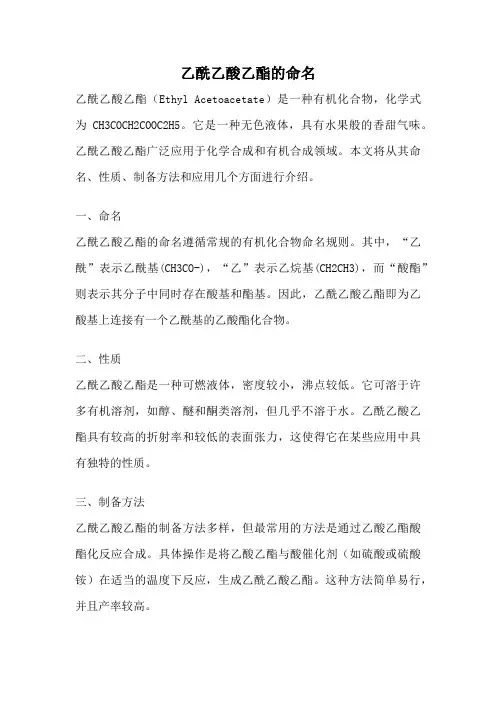 乙酰乙酸乙酯的命名

乙酰乙酸乙酯（Ethyl Acetoacetate）是一种有机化合物，化学式为 CH3COCH2COOC2H5。它是一种无色液体，具有水果般的香甜气味。乙酰乙酸乙酯广泛应用于化学合成和有机合成领域。本文将从其命名、性质、制备方法和应用几个方面进行介绍。

一、命名

乙酰乙酸乙酯的命名遵循常规的有机化合物命名规则。其中，“乙酰”表示乙酰基(CH3CO-)，“乙”表示乙烷基(CH2CH3)，而“酸酯”则表示其分子中同时存在酸基和酯基。因此，乙酰乙酸乙酯即为乙酸基上连接有一个乙酰基的乙酸酯化合物。

二、性质

乙酰乙酸乙酯是一种可燃液体，密度较小，沸点较低。它可溶于许多有机溶剂，如醇、醚和酮类溶剂，但几乎不溶于水。乙酰乙酸乙酯具有较高的折射率和较低的表面张力，这使得它在某些应用中具有独特的性质。

三、制备方法

乙酰乙酸乙酯的制备方法多样，但最常用的方法是通过乙酸乙酯酸酯化反应合成。具体操作是将乙酸乙酯与酸催化剂（如硫酸或硫酸铵）在适当的温度下反应，生成乙酰乙酸乙酯。这种方法简单易行，并且产率较高。